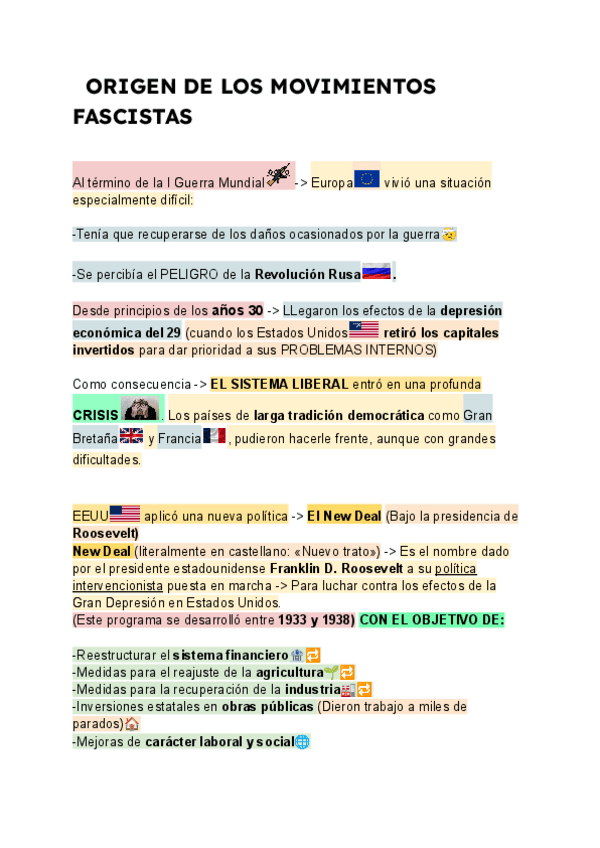 ORIGEN DE LOS MOVIMIENTOS FASCISTAS

Al término de la I Guerra Mundial -> Europa vivió una situación especialmente difícil:

-Tenía que recuperarse de los daños ocasionados por la guerra

-Se percibía el PELIGRO de la Revolución Rusa.

Desde principios de los años 30 -> LLegaron los efectos de la depresión económica del 29 (cuando los Estados Unidos retiró los capitales invertidos para dar prioridad a sus PROBLEMAS INTERNOS)

Como consecuencia -> EL SISTEMA LIBERAL entró en una profunda CRISIS. Los países de larga tradición democrática como Gran Bretaña y Francia, pudieron hacerle frente, aunque con grandes dificultades.

EEUU aplicó una nueva política -> El New Deal (Bajo la presidencia de Roosevelt)
New Deal (literalmente en castellano: «Nuevo trato») -> Es el nombre dado por el presidente estadounidense Franklin D. Roosevelt a su política intervencionista puesta en marcha -> Para luchar contra los efectos de la Gran Depresión en Estados Unidos.
(Este programa se desarrolló entre 1933 y 1938) CON EL OBJETIVO DE:

-Reestructurar el sistema financiero
-Medidas para el reajuste de la agricultura
-Medidas para la recuperación de la industria
-Inversiones estatales en obras públicas (Dieron trabajo a miles de parados)
-Mejoras de carácter laboral y social